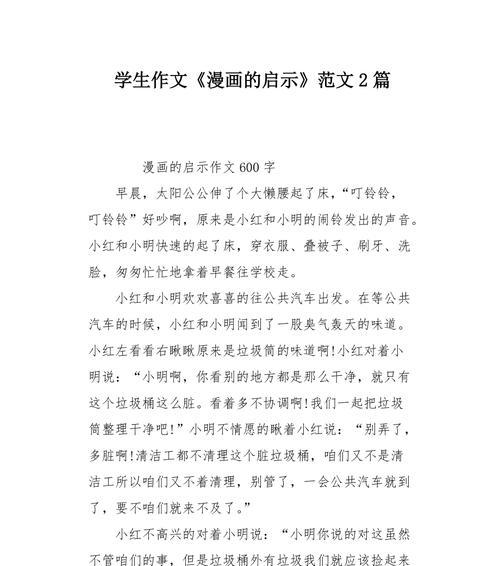 学生作文《漫画的启示》范文2篇

漫画的启示作文600字

早晨，太阳公公伸了个大懒腰起了床，“叮铃铃，叮铃铃”好吵啊，原来是小红和小明的闹铃发出的声音。小红和小明快速的起了床，穿衣服、叠被子、刷牙、洗脸，匆匆忙忙地拿着早餐往学校走。

小红和小明欢欢喜喜的往公共汽车出发。在等公共汽车的时候，小红和小明闻到了一股臭气轰天的味道。小红左看看右瞅瞅原来是垃圾筒的味道啊!小红对着小明说：“小明啊，你看别的地方都是那么干净，就只有这个垃圾桶这么脏。看着多不协调啊!我们一起把垃圾筒整理干净吧!”小明不情愿的瞅着小红说：“别弄了，多脏啊!清洁工都不清理这个脏垃圾桶，咱们又不是清洁工所以咱们又不着清理，别管了，一会公共汽车就到了，要不咱们就来不及了。”

小红不高兴的对着小明说：“小明你说的对这虽然不管咱们的事，但是垃圾桶外有垃圾我们就应该捡起来